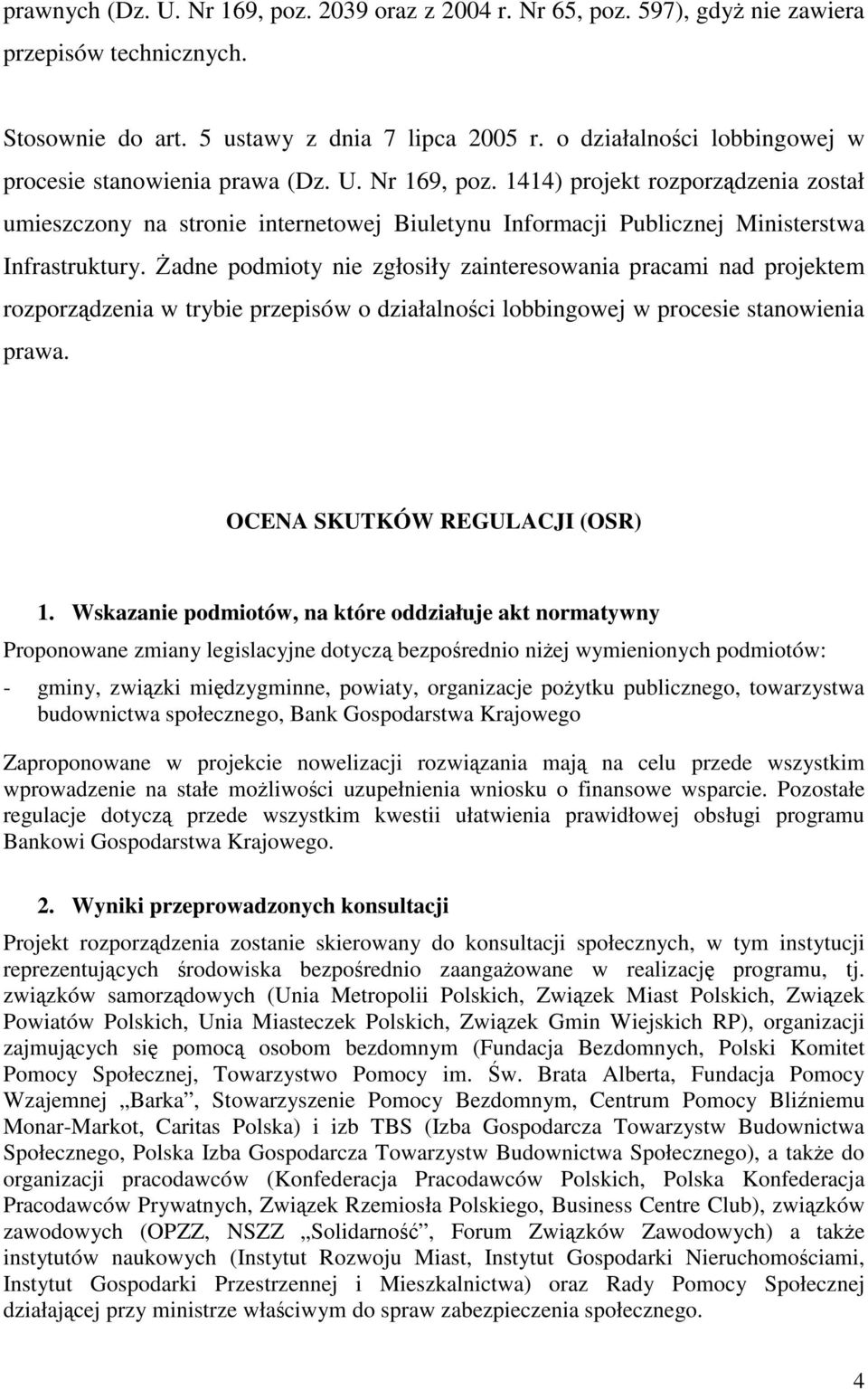 prawnych (Dz. U. Nr 169, poz. 2039 oraz z 2004 r. Nr 65, poz. 597), gdyż nie zawiera przepisów technicznych.

Stosownie do art. 5 ustawy z dnia 7 lipca 2005 r. o działalności lobbingowej w procesie stanowienia prawa (Dz. U. Nr 169, poz. 1414) projekt rozporządzenia został umieszczony na stronie internetowej Biuletynu Informacji Publicznej Ministerstwa Infrastruktury. Żadne podmioty nie zgłosiły zainteresowania pracami nad projektem rozporządzenia w trybie przepisów o działalności lobbingowej w procesie stanowienia prawa.

OCENA SKUTKÓW REGULACJI (OSR)

1. Wskazanie podmiotów, na które oddziałuje akt normatywny

Proponowane zmiany legislacyjne dotyczą bezpośrednio niżej wymienionych podmiotów:

- gminy, związki międzygminne, powiaty, organizacje pożytku publicznego, towarzystwa budownictwa społecznego, Bank Gospodarstwa Krajowego

Zaproponowane w projekcie nowelizacji rozwiązania mają na celu przede wszystkim wprowadzenie na stałe możliwości uzupełnienia wniosku o finansowe wsparcie. Pozostałe regulacje dotyczą przede wszystkim kwestii ułatwienia prawidłowej obsługi programu Bankowi Gospodarstwa Krajowego.

2. Wyniki przeprowadzonych konsultacji

Projekt rozporządzenia zostanie skierowany do konsultacji społecznych, w tym instytucji reprezentujących środowiska bezpośrednio zaangażowane w realizację programu, tj. związków samorządowych (Unia Metropolii Polskich, Związek Miast Polskich, Związek Powiatów Polskich, Unia Miasteczek Polskich, Związek Gmin Wiejskich RP), organizacji zajmujących się pomocą osobom bezdomnym (Fundacja Bezdomnych, Polski Komitet Pomocy Społecznej, Towarzystwo Pomocy im. Św. Brata Alberta, Fundacja Pomocy Wzajemnej „Barka”, Stowarzyszenie Pomocy Bezdomnym, Centrum Pomocy Bliźniemu Monar-Markot, Caritas Polska) i izb TBS (Izba Gospodarcza Towarzystw Budownictwa Społecznego, Polska Izba Gospodarcza Towarzystw Budownictwa Społecznego), a także do organizacji pracodawców (Konfederacja Pracodawców Polskich, Polska Konfederacja Pracodawców Prywatnych, Związek Rzemiosła Polskiego, Business Centre Club), związków zawodowych (OPZZ, NSZZ „Solidarność”, Forum Związków Zawodowych) a także instytutów naukowych (Instytut Rozwoju Miast, Instytut Gospodarki Nieruchomościami, Instytut Gospodarki Przestrzennej i Mieszkalnictwa) oraz Rady Pomocy Społecznej działającej przy ministrze właściwym do spraw zabezpieczenia społecznego.

4